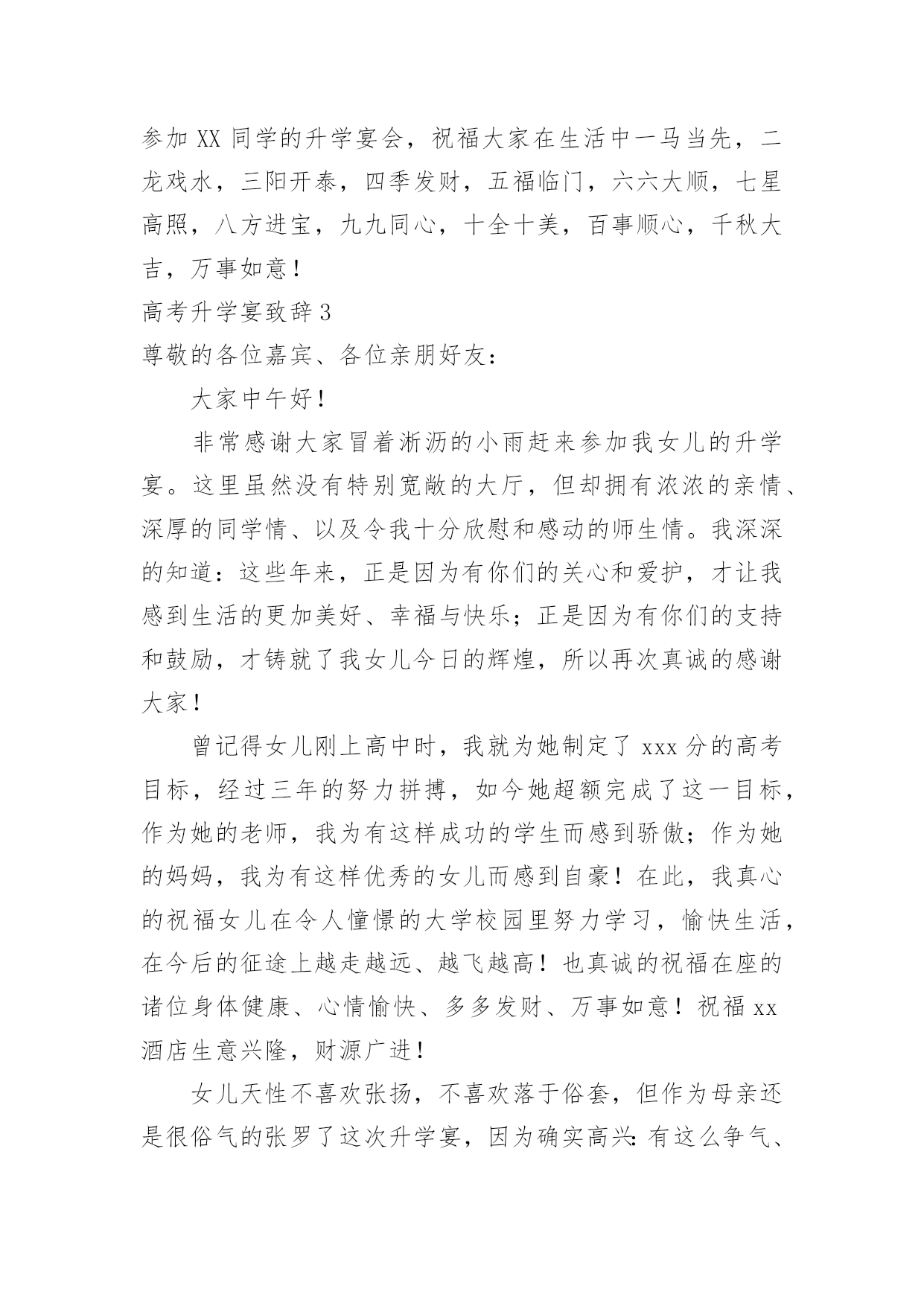 参加 XX 同学的升学宴会，祝福大家在生活中一马当先，二龙戏水，三阳开泰，四季发财，五福临门，六六大顺，七星高照，八方进宝，九九同心，十全十美，百事顺心，千秋大吉，万事如意！

高考升学宴致辞 3

尊敬的各位嘉宾、各位亲朋好友：

大家中午好！

非常感谢大家冒着淅沥的小雨赶来参加我女儿的升学宴。这里虽然没有特别宽敞的大厅，但却拥有浓浓的亲情、深厚的同学情、以及令我十分欣慰和感动的师生情。我深深的知道：这些年来，正是因为有你们的关心和爱护，才让我感到生活的更加美好、幸福与快乐；正是因为有你们的支持和鼓励，才铸就了我女儿今日的辉煌，所以再次真诚的感谢大家！

曾记得女儿刚上高中时，我就为她制定了 xxx 分的高考目标，经过三年的努力拼搏，如今她超额完成了这一目标，作为她的老师，我为有这样成功的学生而感到骄傲；作为她的妈妈，我为有这样优秀的女儿而感到自豪！在此，我真心的祝福女儿在令人憧憬的大学校园里努力学习，愉快生活，在今后的征途上越走越远、越飞越高！也真诚的祝福在座的诸位身体健康、心情愉快、多多发财、万事如意！祝福 xx 酒店生意兴隆，财源广进！

女儿天性不喜欢张扬，不喜欢落于俗套，但作为母亲还是很俗气的张罗了这次升学宴，因为确实高兴：有这么争气、